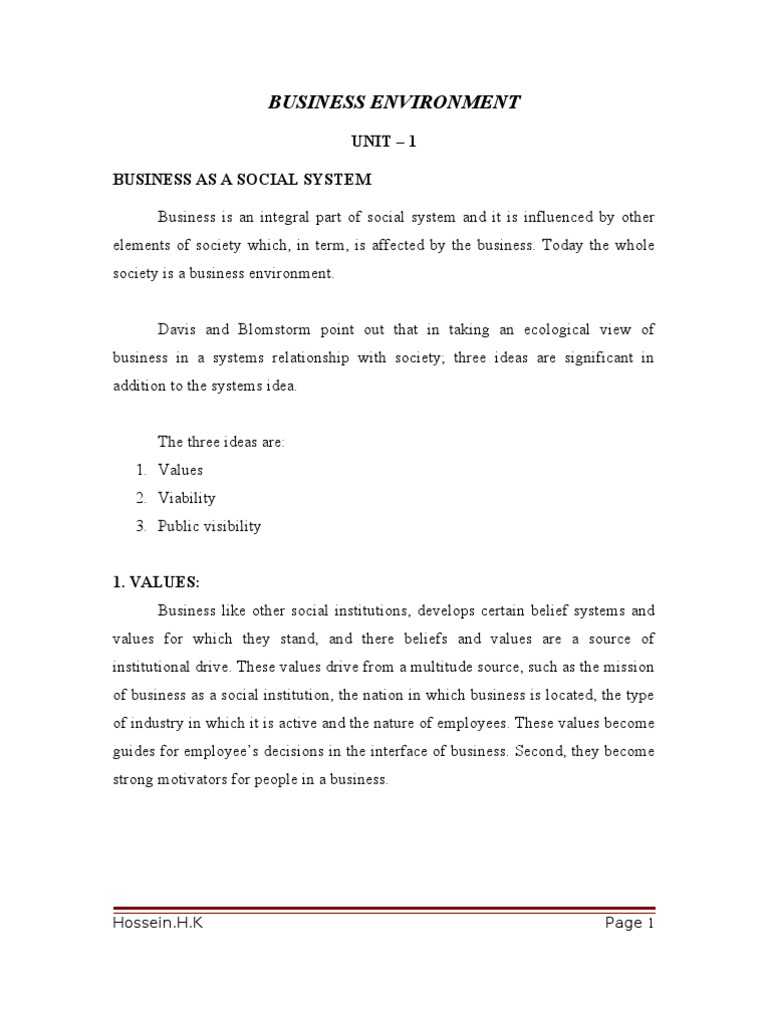 BUSINESS ENVIRONMENT

UNIT – 1

BUSINESS AS A SOCIAL SYSTEM

Business is an integral part of social system and it is influenced by other elements of society which, in term, is affected by the business. Today the whole society is a business environment.

Davis and Blomstorm point out that in taking an ecological view of business in a systems relationship with society; three ideas are significant in addition to the systems idea.

The three ideas are:
1. Values
2. Viability
3. Public visibility

1. VALUES:

Business like other social institutions, develops certain belief systems and values for which they stand, and there beliefs and values are a source of institutional drive. These values drive from a multitude source, such as the mission of business as a social institution, the nation in which business is located, the type of industry in which it is active and the nature of employees. These values become guides for employee's decisions in the interface of business. Second, they become strong motivators for people in a business.

Hossein.H.K

Page 1